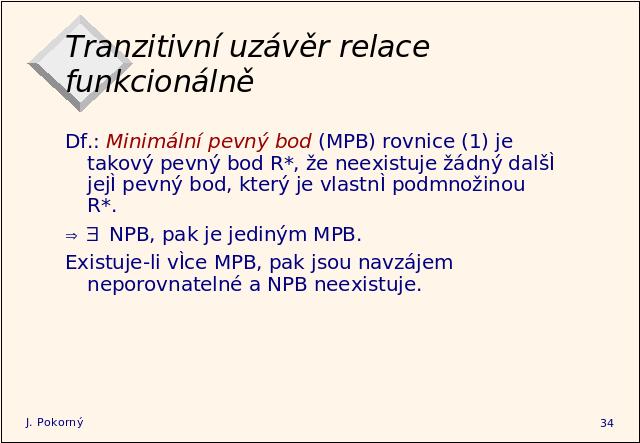 Tranzitivní uzávěr relace funkcionálně

Df.: Minimální pevný bod (MPB) rovnice (1) je takový pevný bod R*, že neexistuje žádný dalšì jejì pevný bod, který je vlastnì podmnožinou R*.

⇒ ∃ NPB, pak je jediným MPB.

Existuje-li vìce MPB, pak jsou navzájem neporovnatelné a NPB neexistuje.

J. Pokorný

34